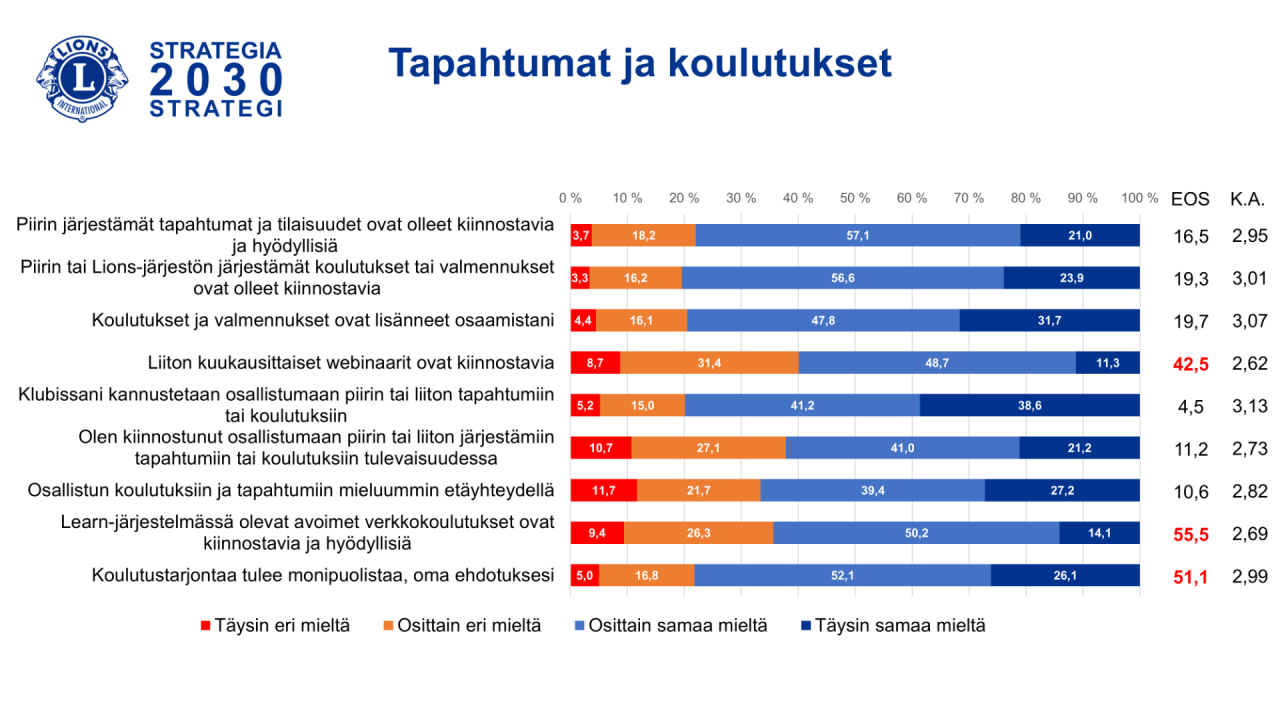 LIONS INTERNATIONAL

STRATEGIA
2030
STRATEGI

Tapahtumat ja koulutukset

0 % 10 % 20 % 30 % 40 % 50 % 60 % 70 % 80 % 90 % 100 %

EOS K.A.

Piirin järjestämät tapahtumat ja tilaisuudet ovat olleet kiinnostavia ja hyödyllisiä
3,7 18,2 57,1 21,0
16,5 2,95

Piirin tai Lions-järjestön järjestämät koulutukset tai valmennukset ovat olleet kiinnostavia
3,3 16,2 56,6 23,9
19,3 3,01

Koulutukset ja valmennukset ovat lisänneet osaamistani
4,4 16,1 47,8 31,7
19,7 3,07

Liiton kuukausittaiset webinaarit ovat kiinnostavia
8,7 31,4 48,7 11,3
42,5 2,62

Klubissani kannustetaan osallistumaan piirin tai liiton tapahtumiin tai koulutuksiin
5,2 15,0 41,2 38,6
4,5 3,13

Olen kiinnostunut osallistumaan piirin tai liiton järjestämiin tapahtumiin tai koulutuksiin tulevaisuudessa
10,7 27,1 41,0 21,2
11,2 2,73

Osallistun koulutuksiin ja tapahtumiin mieluummin etäyhteydellä
11,7 21,7 39,4 27,2
10,6 2,82

Learn-järjestelmässä olevat avoimet verkkokoulutukset ovat kiinnostavia ja hyödyllisiä
9,4 26,3 50,2 14,1
55,5 2,69

Koulutustarjontaa tulee monipuolistaa, oma ehdotuksesi
5,0 16,8 52,1 26,1
51,1 2,99

Täysin eri mieltä Osittain eri mieltä Osittain samaa mieltä Täysin samaa mieltä